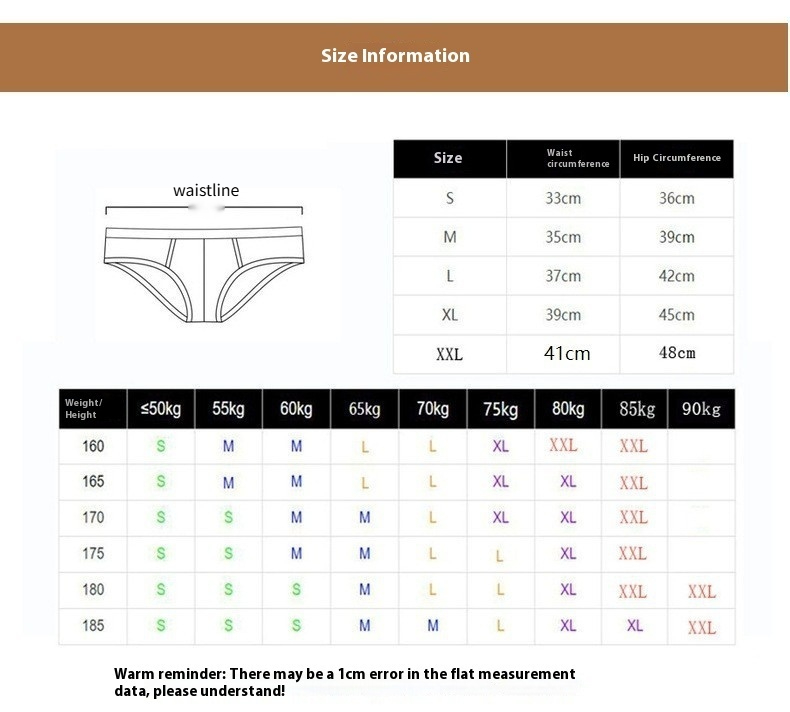 Size Information

waistline

| Size | Waist circumference | Hip Circumference |
|---|---|---|
| S | 33cm | 36cm |
| M | 35cm | 39cm |
| L | 37cm | 42cm |
| XL | 39cm | 45cm |
| XXL | 41cm | 48cm |

| Weight/ Height | ≤50kg | 55kg | 60kg | 65kg | 70kg | 75kg | 80kg | 85kg | 90kg |
|---|---|---|---|---|---|---|---|---|---|
| 160 | S | M | M | L | L | XL | XXL | XXL | |
| 165 | S | M | M | L | L | XL | XL | XXL | |
| 170 | S | S | M | M | L | XL | XL | XXL | |
| 175 | S | S | M | M | L | L | XL | XXL | |
| 180 | S | S | S | M | L | L | XL | XXL | XXL |
| 185 | S | S | S | M | M | L | XL | XL | XXL |

Warm reminder: There may be a 1cm error in the flat measurement data, please understand!